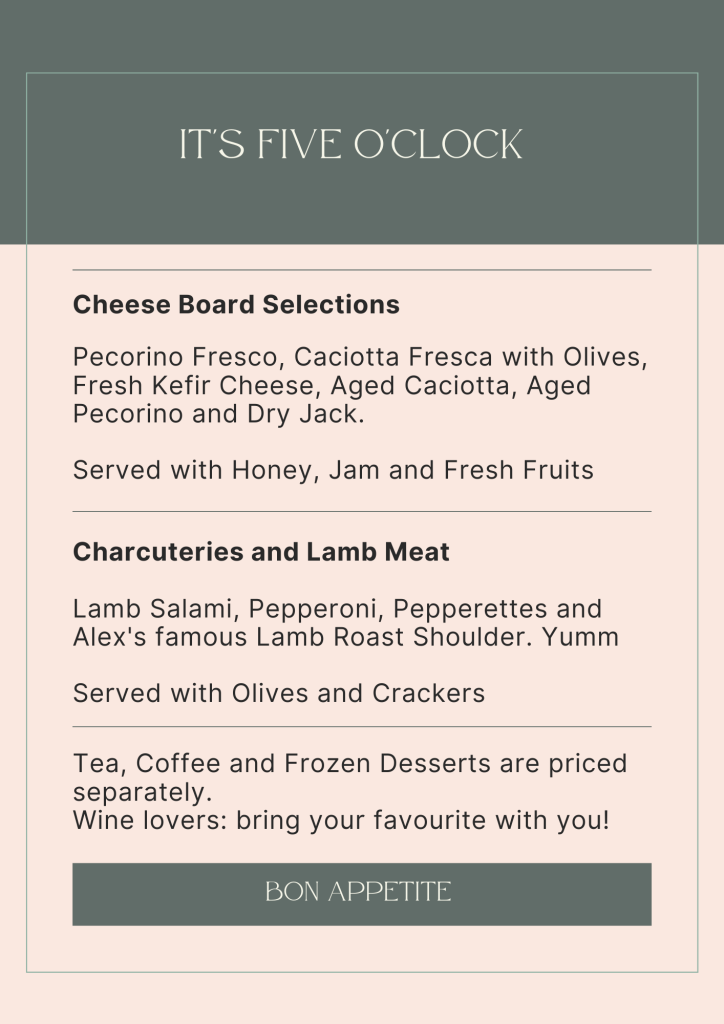 IT'S FIVE O'CLOCK

Cheese Board Selections

Pecorino Fresco, Caciotta Fresca with Olives, Fresh Kefir Cheese, Aged Caciotta, Aged Pecorino and Dry Jack.

Served with Honey, Jam and Fresh Fruits

Charcuteries and Lamb Meat

Lamb Salami, Pepperoni, Pepperettes and Alex's famous Lamb Roast Shoulder. Yumm

Served with Olives and Crackers

Tea, Coffee and Frozen Desserts are priced separately.
Wine lovers: bring your favourite with you!

BON APPETITE